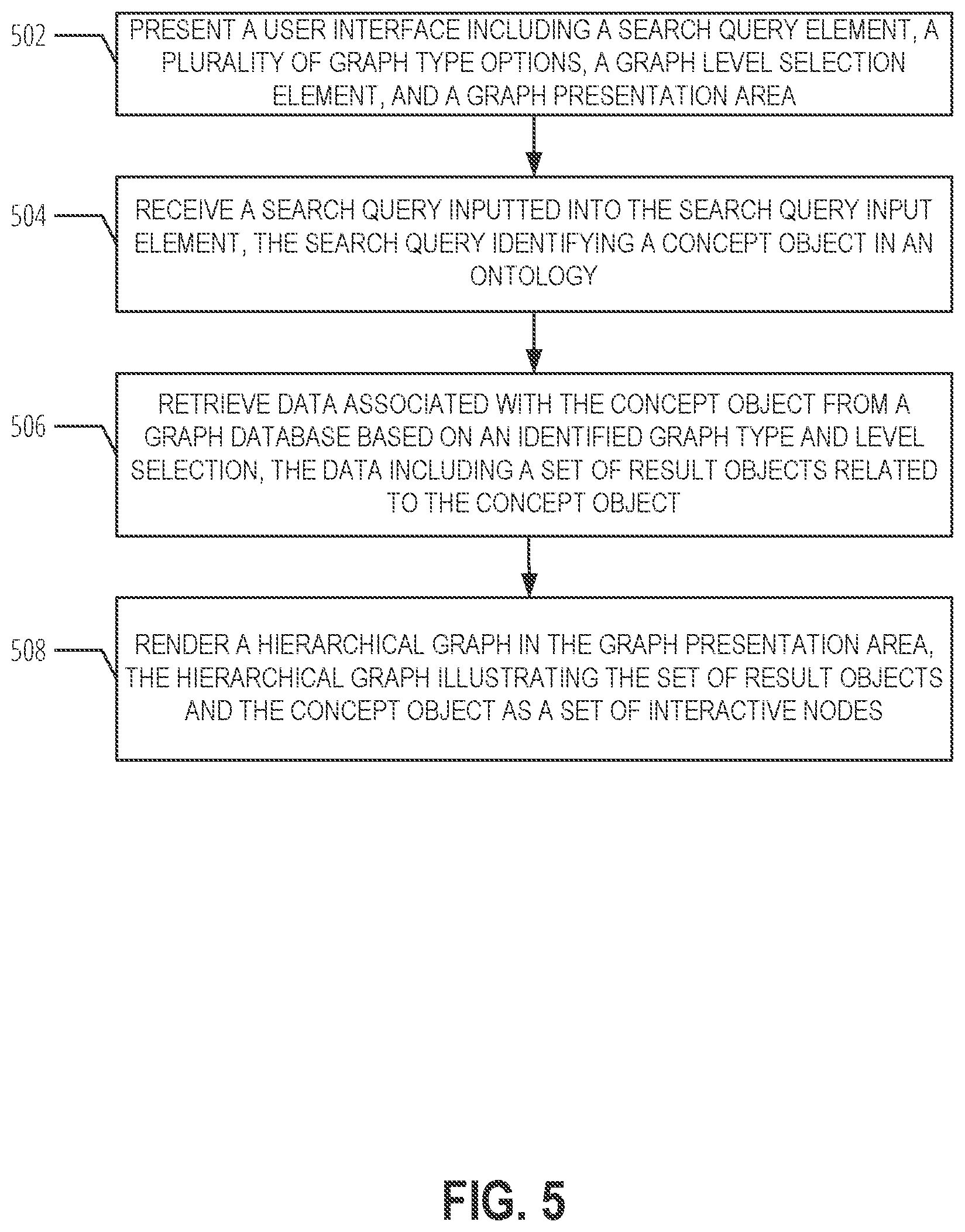 502

PRESENT A USER INTERFACE INCLUDING A SEARCH QUERY ELEMENT, A PLURALITY OF GRAPH TYPE OPTIONS, A GRAPH LEVEL SELECTION ELEMENT, AND A GRAPH PRESENTATION AREA

504

RECEIVE A SEARCH QUERY INPUTTED INTO THE SEARCH QUERY INPUT ELEMENT, THE SEARCH QUERY IDENTIFYING A CONCEPT OBJECT IN AN ONTOLOGY

506

RETRIEVE DATA ASSOCIATED WITH THE CONCEPT OBJECT FROM A GRAPH DATABASE BASED ON AN IDENTIFIED GRAPH TYPE AND LEVEL SELECTION, THE DATA INCLUDING A SET OF RESULT OBJECTS RELATED TO THE CONCEPT OBJECT

508

RENDER A HIERARCHICAL GRAPH IN THE GRAPH PRESENTATION AREA, THE HIERARCHICAL GRAPH ILLUSTRATING THE SET OF RESULT OBJECTS AND THE CONCEPT OBJECT AS A SET OF INTERACTIVE NODES

FIG. 5